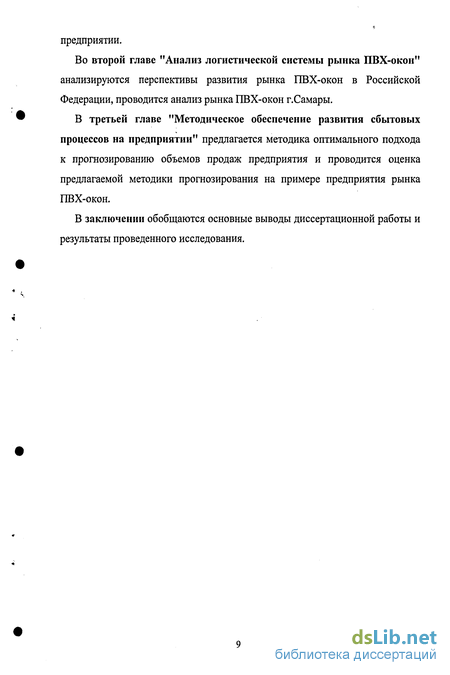 предприятии.

Во второй главе "Анализ логистической системы рынка ПВХ-окон" анализируются перспективы развития рынка ПВХ-окон в Российской Федерации, проводится анализ рынка ПВХ-окон г.Самары.

В третьей главе "Методическое обеспечение развития сбытовых процессов на предприятии" предлагается методика оптимального подхода к прогнозированию объемов продаж предприятия и проводится оценка предлагаемой методики прогнозирования на примере предприятия рынка ПВХ-окон.

В заключении обобщаются основные выводы диссертационной работы и результаты проведенного исследования.

9

dsLib.net
библиотека диссертаций